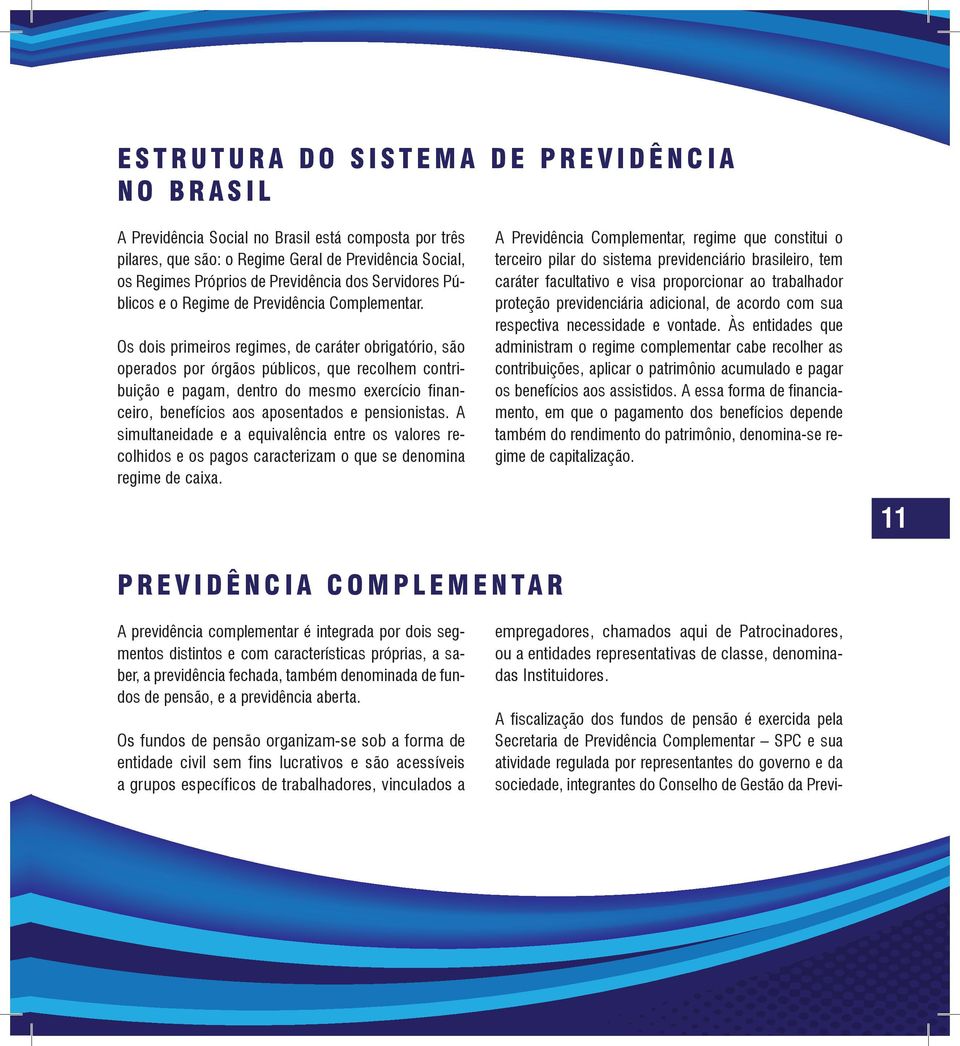 ESTRUTURA DO SISTEMA DE PREVIDÊNCIA NO BRASIL

A Previdência Social no Brasil está composta por três pilares, que são: o Regime Geral de Previdência Social, os Regimes Próprios de Previdência dos Servidores Públicos e o Regime de Previdência Complementar.

Os dois primeiros regimes, de caráter obrigatório, são operados por órgãos públicos, que recolhem contribuição e pagam, dentro do mesmo exercício financeiro, benefícios aos aposentados e pensionistas. A simultaneidade e a equivalência entre os valores recolhidos e os pagos caracterizam o que se denomina regime de caixa.

A Previdência Complementar, regime que constitui o terceiro pilar do sistema previdenciário brasileiro, tem caráter facultativo e visa proporcionar ao trabalhador proteção previdenciária adicional, de acordo com sua respectiva necessidade e vontade. Às entidades que administram o regime complementar cabe recolher as contribuições, aplicar o patrimônio acumulado e pagar os benefícios aos assistidos. A essa forma de financiamento, em que o pagamento dos benefícios depende também do rendimento do patrimônio, denomina-se regime de capitalização.

11

PREVIDÊNCIA COMPLEMENTAR

A previdência complementar é integrada por dois segmentos distintos e com características próprias, a saber, a previdência fechada, também denominada de fundos de pensão, e a previdência aberta.

Os fundos de pensão organizam-se sob a forma de entidade civil sem fins lucrativos e são acessíveis a grupos específicos de trabalhadores, vinculados a empregadores, chamados aqui de Patrocinadores, ou a entidades representativas de classe, denominadas Instituidores.

A fiscalização dos fundos de pensão é exercida pela Secretaria de Previdência Complementar – SPC e sua atividade regulada por representantes do governo e da sociedade, integrantes do Conselho de Gestão da Previ-